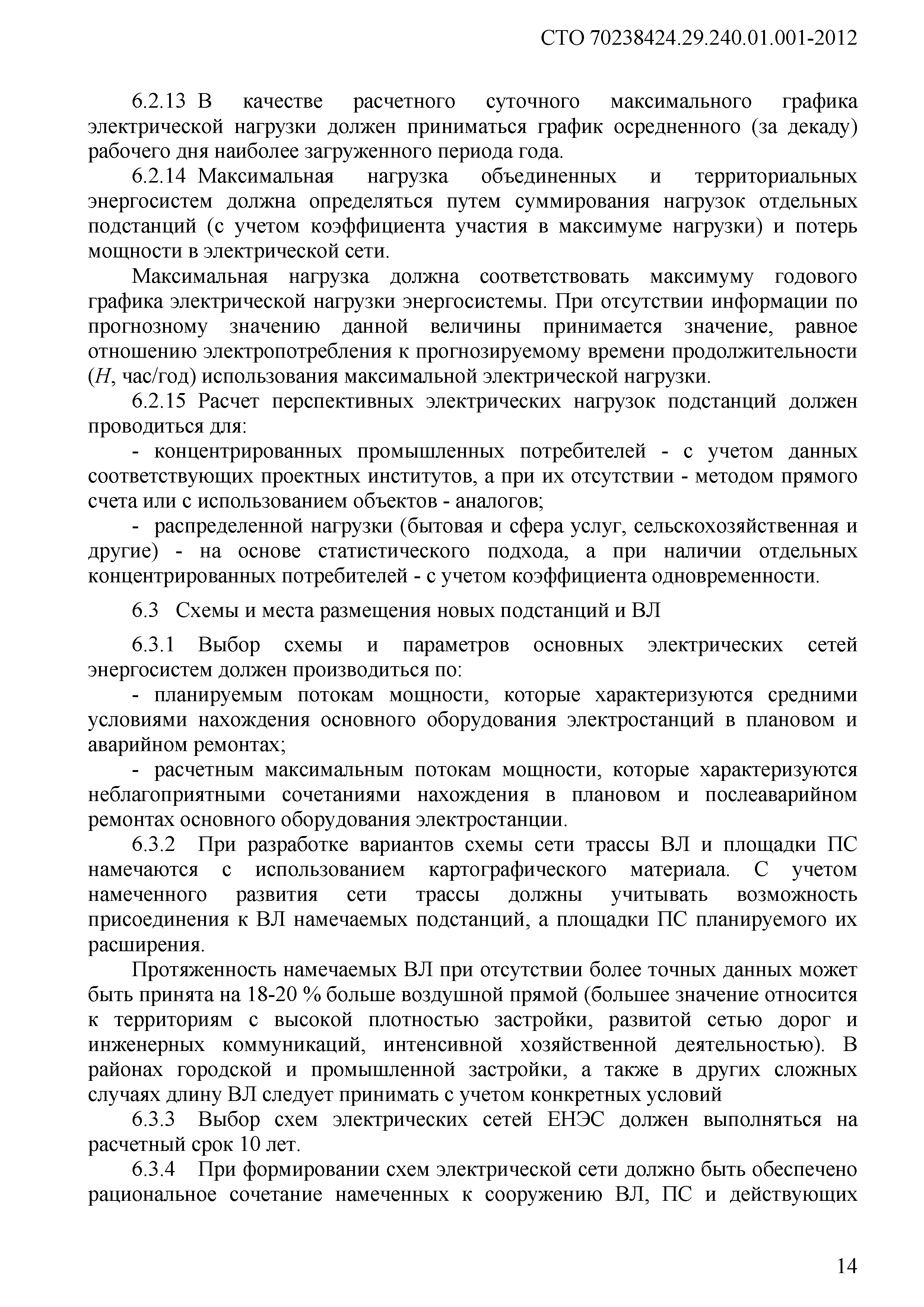 СТО 70238424.29.240.01.001-2012

6.2.13 В качестве расчетного суточного максимального графика электрической нагрузки должен приниматься график осредненного (за декаду) рабочего дня наиболее загруженного периода года.

6.2.14 Максимальная нагрузка объединенных и территориальных энергосистем должна определяться путем суммирования нагрузок отдельных подстанций (с учетом коэффициента участия в максимуме нагрузки) и потерь мощности в электрической сети.

Максимальная нагрузка должна соответствовать максимуму годового графика электрической нагрузки энергосистемы. При отсутствии информации по прогнозному значению данной величины принимается значение, равное отношению электропотребления к прогнозируемому времени продолжительности ($H$, час/год) использования максимальной электрической нагрузки.

6.2.15 Расчет перспективных электрических нагрузок подстанций должен проводиться для:

- концентрированных промышленных потребителей - с учетом данных соответствующих проектных институтов, а при их отсутствии - методом прямого счета или с использованием объектов - аналогов;

- распределенной нагрузки (бытовая и сфера услуг, сельскохозяйственная и другие) - на основе статистического подхода, а при наличии отдельных концентрированных потребителей - с учетом коэффициента одновременности.

6.3 Схемы и места размещения новых подстанций и ВЛ

6.3.1 Выбор схемы и параметров основных электрических сетей энергосистем должен производиться по:

- планируемым потокам мощности, которые характеризуются средними условиями нахождения основного оборудования электростанций в плановом и аварийном ремонтах;

- расчетным максимальным потокам мощности, которые характеризуются неблагоприятными сочетаниями нахождения в плановом и послеаварийном ремонтах основного оборудования электростанции.

6.3.2 При разработке вариантов схемы сети трассы ВЛ и площадки ПС намечаются с использованием картографического материала. С учетом намеченного развития сети трассы должны учитывать возможность присоединения к ВЛ намечаемых подстанций, а площадки ПС планируемого их расширения.

Протяженность намечаемых ВЛ при отсутствии более точных данных может быть принята на 18-20 % больше воздушной прямой (большее значение относится к территориям с высокой плотностью застройки, развитой сетью дорог и инженерных коммуникаций, интенсивной хозяйственной деятельностью). В районах городской и промышленной застройки, а также в других сложных случаях длину ВЛ следует принимать с учетом конкретных условий

6.3.3 Выбор схем электрических сетей ЕНЭС должен выполняться на расчетный срок 10 лет.

6.3.4 При формировании схем электрической сети должно быть обеспечено рациональное сочетание намеченных к сооружению ВЛ, ПС и действующих

14